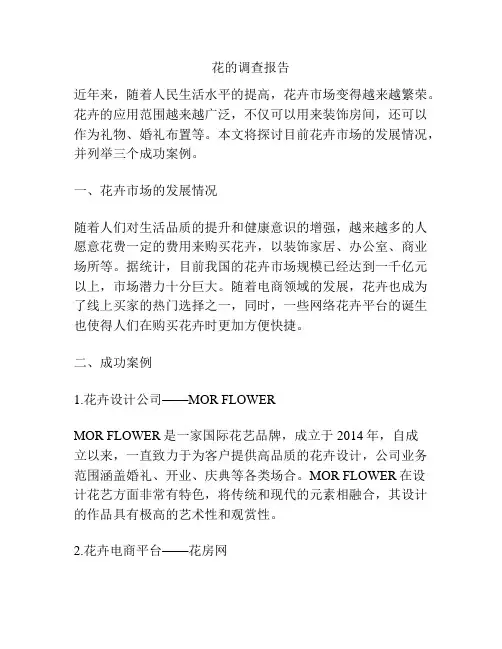 花的调查报告

近年来，随着人民生活水平的提高，花卉市场变得越来越繁荣。花卉的应用范围越来越广泛，不仅可以用来装饰房间，还可以作为礼物、婚礼布置等。本文将探讨目前花卉市场的发展情况，并列举三个成功案例。

一、花卉市场的发展情况

随着人们对生活品质的提升和健康意识的增强，越来越多的人愿意花费一定的费用来购买花卉，以装饰家居、办公室、商业场所等。据统计，目前我国的花卉市场规模已经达到一千亿元以上，市场潜力十分巨大。随着电商领域的发展，花卉也成为了线上买家的热门选择之一，同时，一些网络花卉平台的诞生也使得人们在购买花卉时更加方便快捷。

二、成功案例

1.花卉设计公司——MOR FLOWER

MOR FLOWER 是一家国际花艺品牌，成立于 2014 年，自成立以来，一直致力于为客户提供高品质的花卉设计，公司业务范围涵盖婚礼、开业、庆典等各类场合。MOR FLOWER 在设计花艺方面非常有特色，将传统和现代的元素相融合，其设计的作品具有极高的艺术性和观赏性。

2.花卉电商平台——花房网